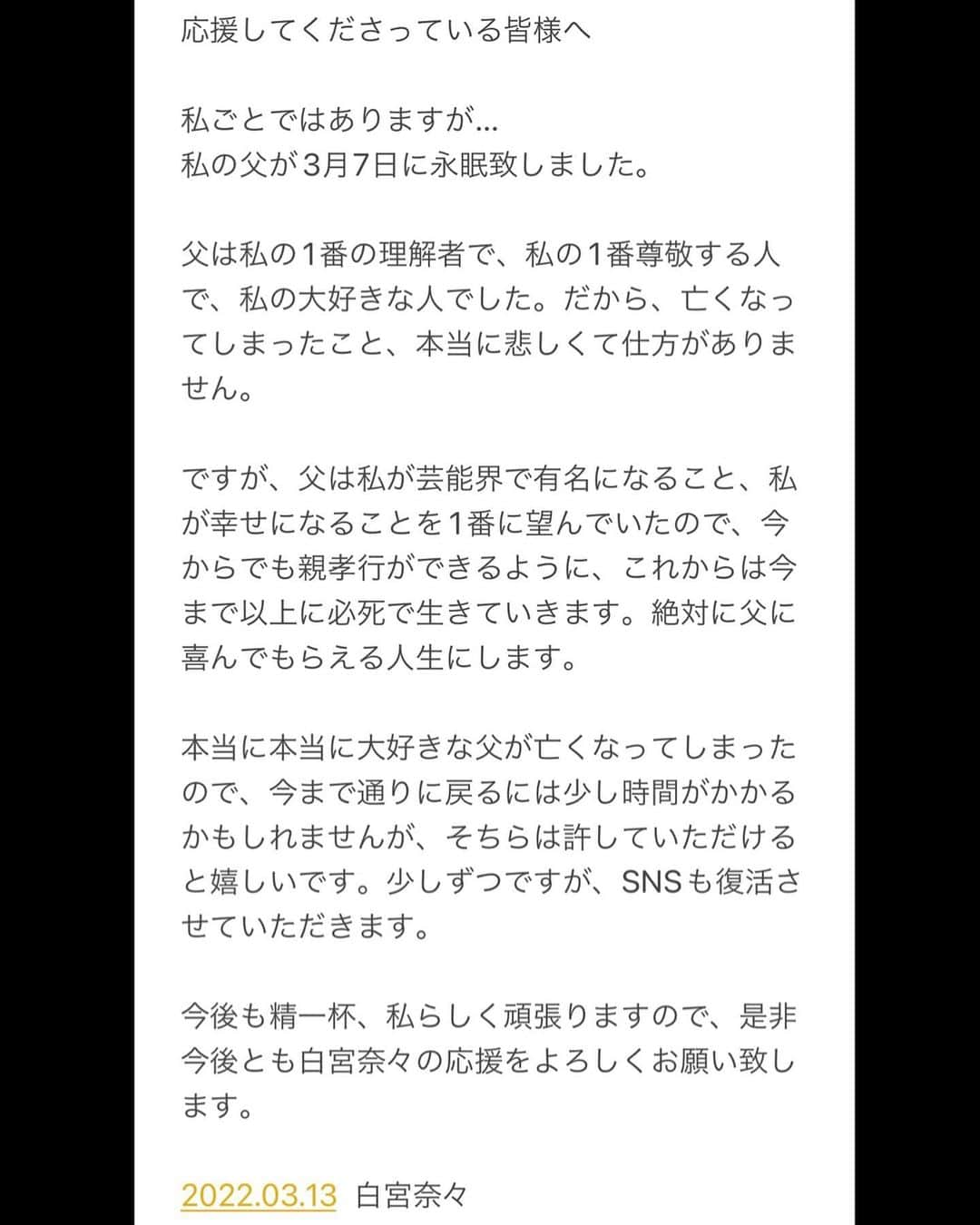 応援してくださっている皆様へ

私ごとではありますが...
私の父が3月7日に永眠致しました。

父は私の1番の理解者で、私の1番尊敬する人で、私の大好きな人でした。だから、亡くなってしまったこと、本当に悲しくて仕方がありません。

ですが、父は私が芸能界で有名になること、私が幸せになることを1番に望んでいたので、今からでも親孝行ができるように、これからは今まで以上に必死で生きていきます。絶対に父に喜んでもらえる人生にします。

本当に本当に大好きな父が亡くなってしまったので、今まで通りに戻るには少し時間がかかるかもしれませんが、そちらは許していただけると嬉しいです。少しずつですが、SNSも復活させていただきます。

今後も精一杯、私らしく頑張りますので、是非今後とも白宮奈々の応援をよろしくお願い致します。

2022.03.13 白宮奈々